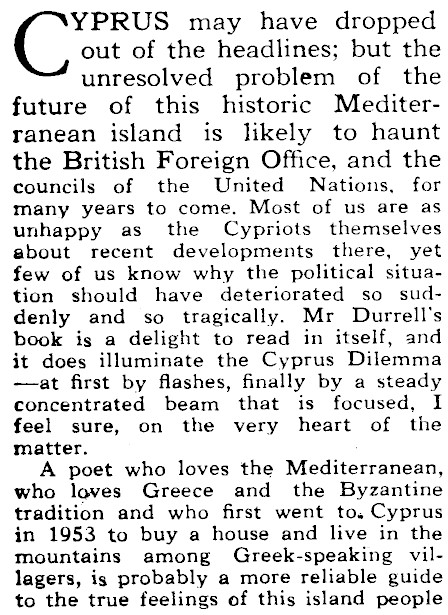 CYPRUS may have dropped out of the headlines; but the unresolved problem of the future of this historic Mediterranean island is likely to haunt the British Foreign Office, and the councils of the United Nations, for many years to come. Most of us are as unhappy as the Cypriots themselves about recent developments there, yet few of us know why the political situation should have deteriorated so suddenly and so tragically. Mr Durrell's book is a delight to read in itself, and it does illuminate the Cyprus Dilemma —at first by flashes, finally by a steady concentrated beam that is focused, I feel sure, on the very heart of the matter.

A poet who loves the Mediterranean, who loves Greece and the Byzantine tradition and who first went to. Cyprus in 1953 to buy a house and live in the mountains among Greek-speaking villagers, is probably a more reliable guide to the true feelings of this island people